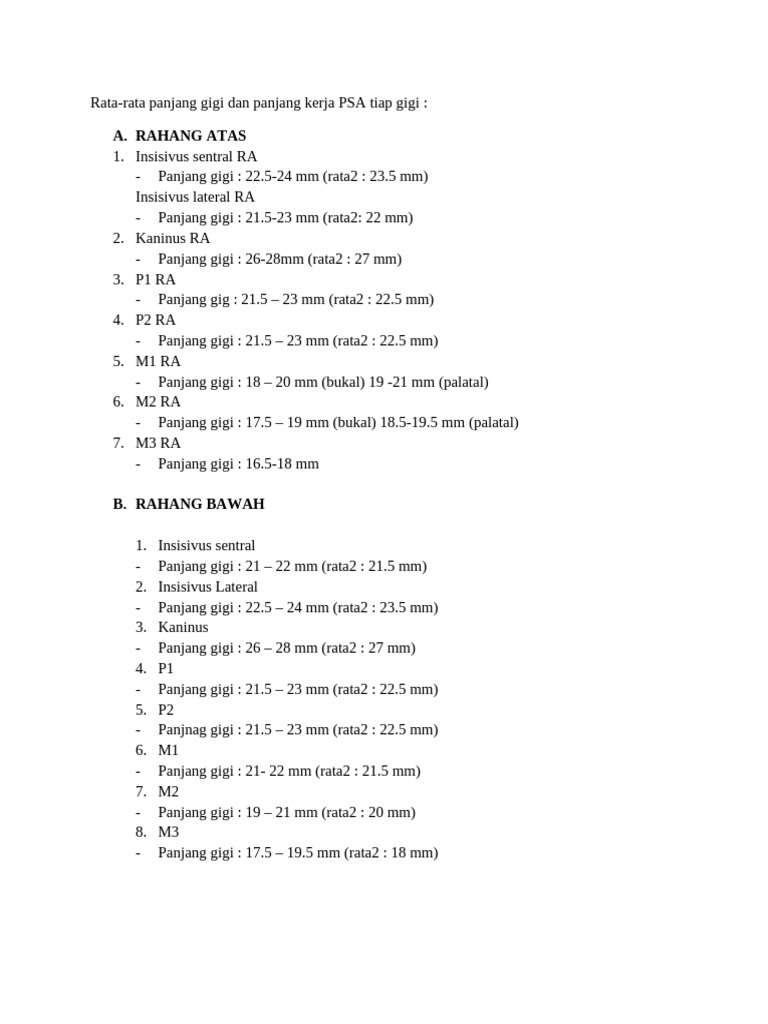 Rata-rata panjang gigi dan panjang kerja PSA tiap gigi :

A. RAHANG ATAS
1. Insisivus sentral RA
- Panjang gigi : 22.5-24 mm (rata2 : 23.5 mm)
Insisivus lateral RA
- Panjang gigi : 21.5-23 mm (rata2: 22 mm)
2. Kaninus RA
- Panjang gigi : 26-28mm (rata2 : 27 mm)
3. P1 RA
- Panjang gig : 21.5 – 23 mm (rata2 : 22.5 mm)
4. P2 RA
- Panjang gigi : 21.5 – 23 mm (rata2 : 22.5 mm)
5. M1 RA
- Panjang gigi : 18 – 20 mm (bukal) 19 -21 mm (palatal)
6. M2 RA
- Panjang gigi : 17.5 – 19 mm (bukal) 18.5-19.5 mm (palatal)
7. M3 RA
- Panjang gigi : 16.5-18 mm

B. RAHANG BAWAH

1. Insisivus sentral
- Panjang gigi : 21 – 22 mm (rata2 : 21.5 mm)
2. Insisivus Lateral
- Panjang gigi : 22.5 – 24 mm (rata2 : 23.5 mm)
3. Kaninus
- Panjang gigi : 26 – 28 mm (rata2 : 27 mm)
4. P1
- Panjang gigi : 21.5 – 23 mm (rata2 : 22.5 mm)
5. P2
- Panjnag gigi : 21.5 – 23 mm (rata2 : 22.5 mm)
6. M1
- Panjang gigi : 21- 22 mm (rata2 : 21.5 mm)
7. M2
- Panjang gigi : 19 – 21 mm (rata2 : 20 mm)
8. M3
- Panjang gigi : 17.5 – 19.5 mm (rata2 : 18 mm)